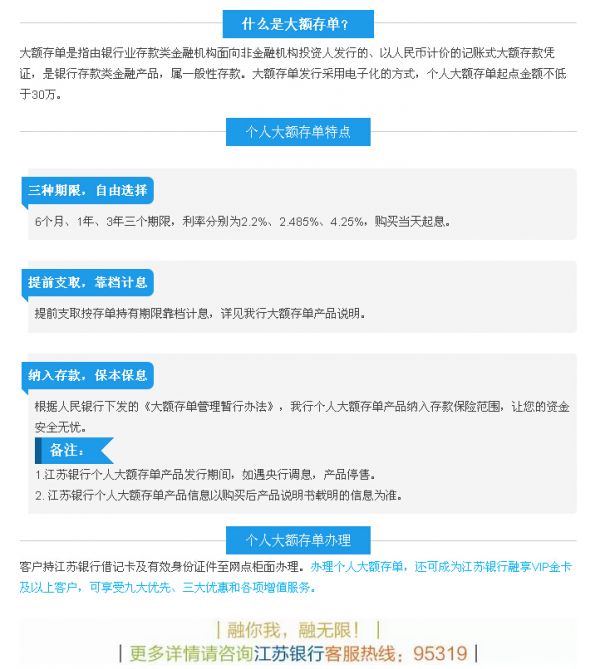 什么是大额存单？

大额存单是指由银行业存款类金融机构面向非金融机构投资人发行的、以人民币计价的记账式大额存款凭证，是银行存款类金融产品，属一般性存款。大额存单发行采用电子化的方式，个人大额存单起点金额不低于30万。

个人大额存单特点

三种期限，自由选择

6个月、1年、3年三个期限，利率分别为2.2%、2.485%、4.25%，购买当天起息。

提前支取，靠档计息

提前支取按存单持有期限靠档计息，详见我行大额存单产品说明。

纳入存款，保本保息

根据人民银行下发的《大额存单管理暂行办法》，我行个人大额存单产品纳入存款保险范围，让您的资金安全无忧。

备注：

1.江苏银行个人大额存单产品发行期间，如遇央行调息，产品停售。
2. 江苏银行个人大额存单产品信息以购买后产品说明书载明的信息为准。

个人大额存单办理

客户持江苏银行借记卡及有效身份证件至网点柜面办理。办理个人大额存单，还可成为江苏银行融享VIP金卡及以上客户，可享受九大优先、三大优惠和各项增值服务。

| 融你我，融无限！ |
| 更多详情请咨询江苏银行客服热线：95319 |